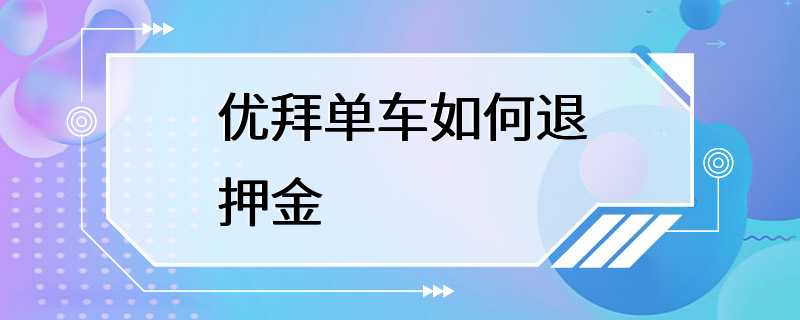 优拜单车如何退押金